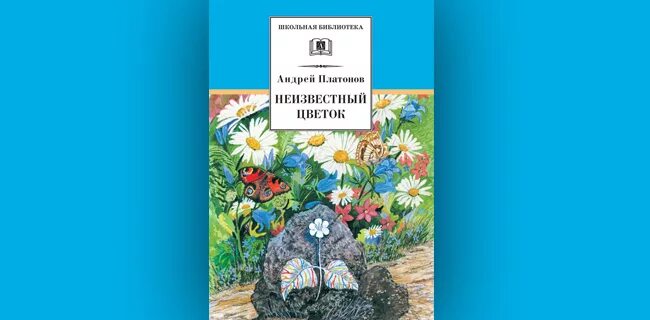 ШКОЛЬНАЯ БИБЛИОТЕКА

Андрей Платонов

НЕИЗВЕСТНЫЙ ЦВЕТОК